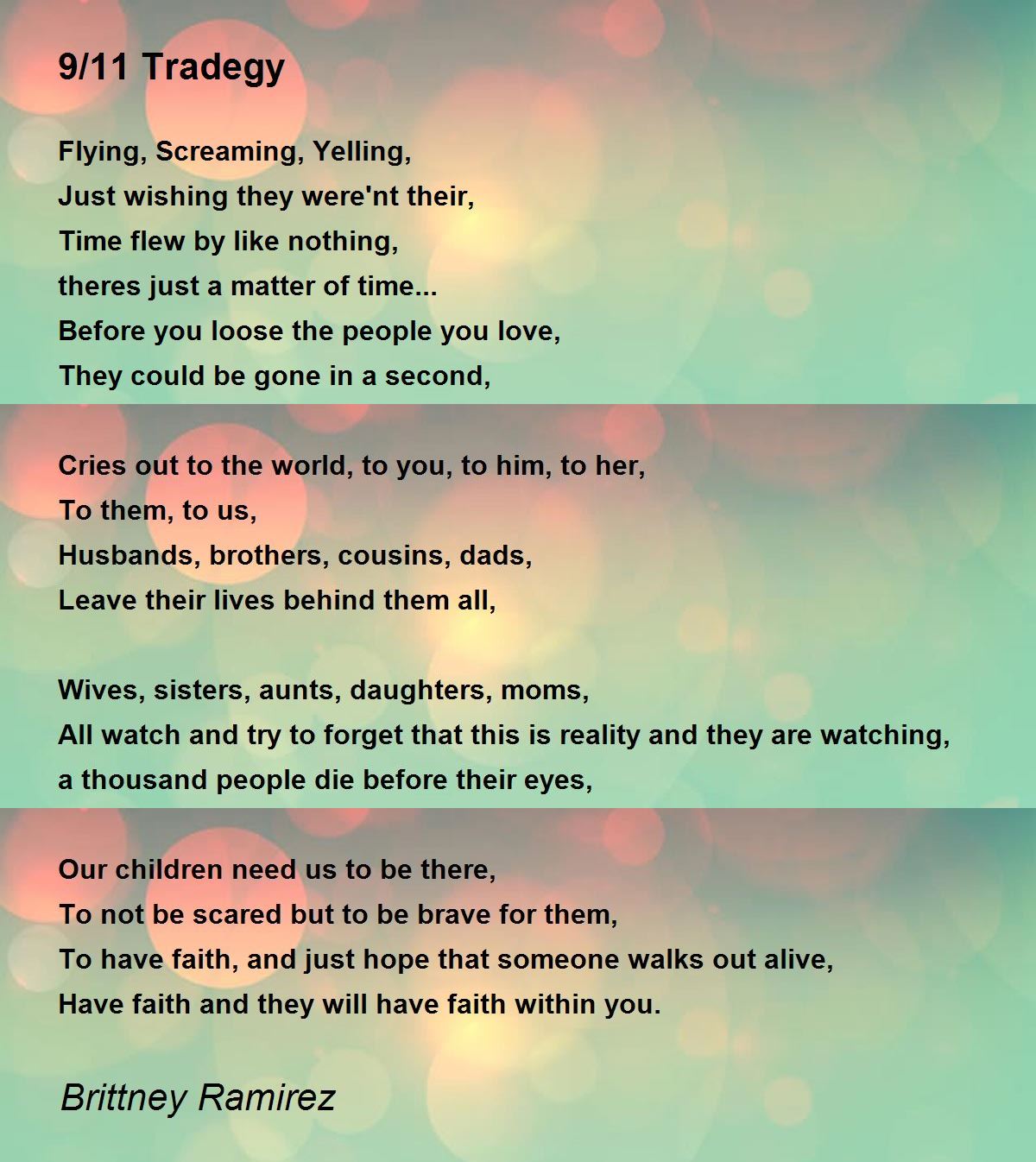 9/11 Tradegy

Flying, Screaming, Yelling,
Just wishing they were'nt their,
Time flew by like nothing,
theres just a matter of time...
Before you loose the people you love,
They could be gone in a second,

Cries out to the world, to you, to him, to her,
To them, to us,
Husbands, brothers, cousins, dads,
Leave their lives behind them all,

Wives, sisters, aunts, daughters, moms,
All watch and try to forget that this is reality and they are watching,
a thousand people die before their eyes,

Our children need us to be there,
To not be scared but to be brave for them,
To have faith, and just hope that someone walks out alive,
Have faith and they will have faith within you.

Brittney Ramirez